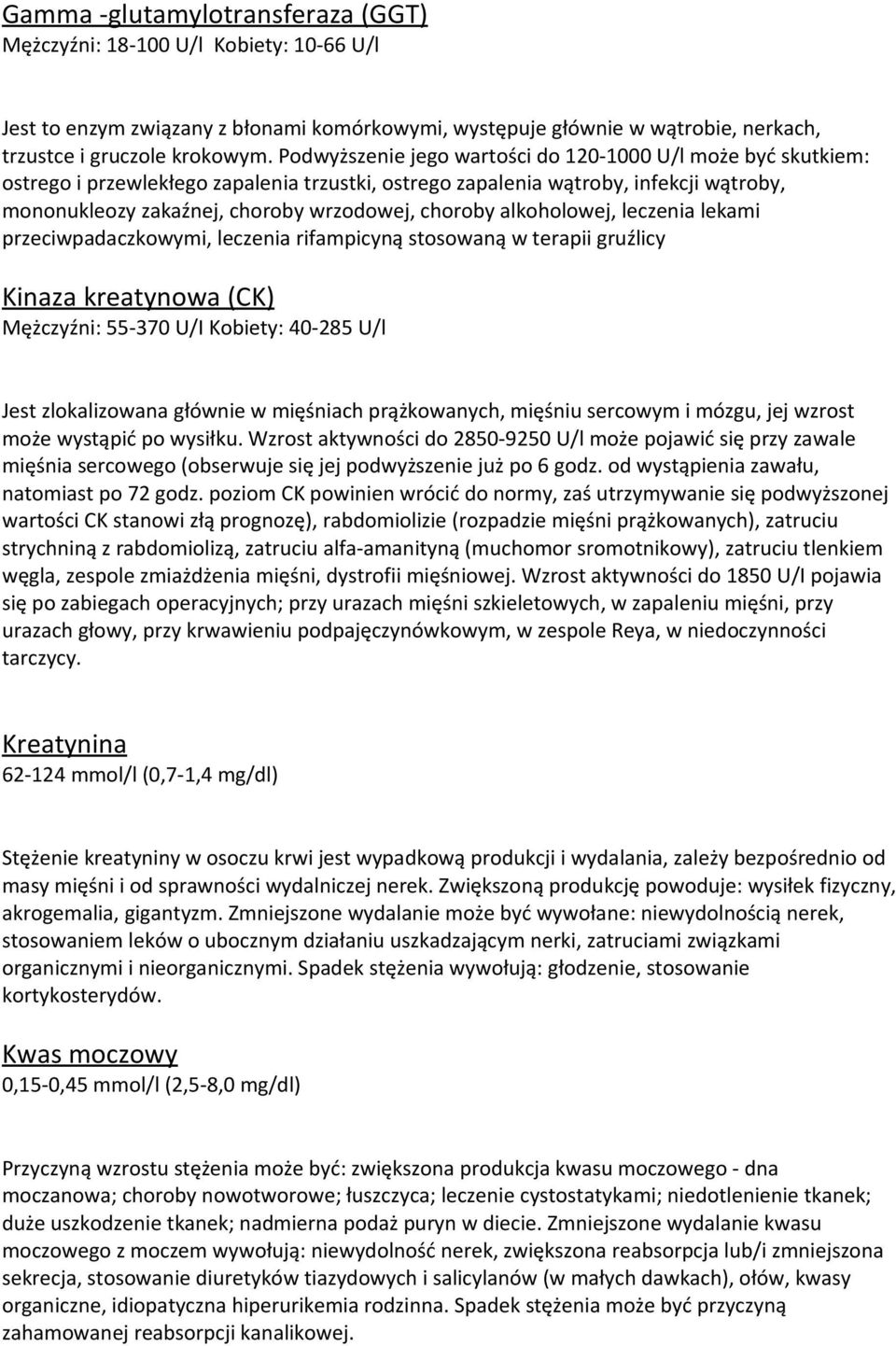 Gamma -glutamylotransferaza (GGT)
Mężczyźni: 18-100 U/l Kobiety: 10-66 U/l

Jest to enzym związany z błonami komórkowymi, występuje głównie w wątrobie, nerkach, trzustce i gruczole krokowym. Podwyższenie jego wartości do 120-1000 U/l może być skutkiem: ostrego i przewlekłego zapalenia trzustki, ostrego zapalenia wątroby, infekcji wątroby, mononukleozy zakaźnej, choroby wrzodowej, choroby alkoholowej, leczenia lekami przeciwpadaczkowymi, leczenia rifampicyną stosowaną w terapii gruźlicy

Kinaza kreatynowa (CK)
Mężczyźni: 55-370 U/I Kobiety: 40-285 U/l

Jest zlokalizowana głównie w mięśniach prążkowanych, mięśniu sercowym i mózgu, jej wzrost może wystąpić po wysiłku. Wzrost aktywności do 2850-9250 U/l może pojawić się przy zawale mięśnia sercowego (obserwuje się jej podwyższenie już po 6 godz. od wystąpienia zawału, natomiast po 72 godz. poziom CK powinien wrócić do normy, zaś utrzymywanie się podwyższonej wartości CK stanowi złą prognozę), rabdomiolizie (rozpadzie mięśni prążkowanych), zatruciu strychniną z rabdomiolizą, zatruciu alfa-amanityną (muchomor sromotnikowy), zatruciu tlenkiem węgla, zespole zmiażdżenia mięśni, dystrofii mięśniowej. Wzrost aktywności do 1850 U/I pojawia się po zabiegach operacyjnych; przy urazach mięśni szkieletowych, w zapaleniu mięśni, przy urazach głowy, przy krwawieniu podpajęczynówkowym, w zespole Reya, w niedoczynności tarczycy.

Kreatynina
62-124 mmol/l (0,7-1,4 mg/dl)

Stężenie kreatyniny w osoczu krwi jest wypadkową produkcji i wydalania, zależy bezpośrednio od masy mięśni i od sprawności wydalniczej nerek. Zwiększoną produkcję powoduje: wysiłek fizyczny, akrogemalia, gigantyzm. Zmniejszone wydalanie może być wywołane: niewydolnością nerek, stosowaniem leków o ubocznym działaniu uszkadzającym nerki, zatruciami związkami organicznymi i nieorganicznymi. Spadek stężenia wywołują: głodzenie, stosowanie kortykosterydów.

Kwas moczowy
0,15-0,45 mmol/l (2,5-8,0 mg/dl)

Przyczyną wzrostu stężenia może być: zwiększona produkcja kwasu moczowego - dna moczanowa; choroby nowotworowe; łuszczyca; leczenie cystostatykami; niedotlenienie tkanek; duże uszkodzenie tkanek; nadmierna podaż puryn w diecie. Zmniejszone wydalanie kwasu moczowego z moczem wywołują: niewydolność nerek, zwiększona reabsorpcja lub/i zmniejszona sekrecja, stosowanie diuretyków tiazydowych i salicylanów (w małych dawkach), ołów, kwasy organiczne, idiopatyczna hiperurikemia rodzinna. Spadek stężenia może być przyczyną zahamowanej reabsorpcji kanalikowej.